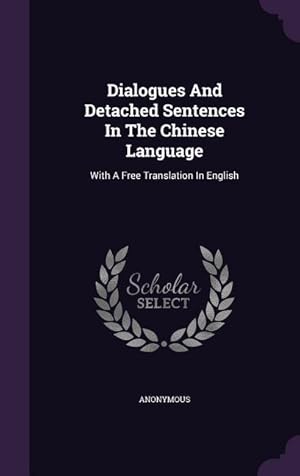 Dialogues And Detached Sentences In The Chinese Language

With A Free Translation In English

Scholar SELECT

ANONYMOUS